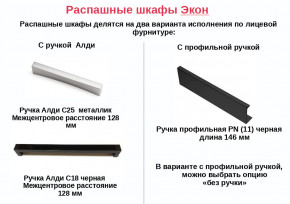 Распашные шкафы Экон

Распашные шкафы делятся на два варианта исполнения по лицевой фурнитуре:

С ручкой Алди

Ручка Алди С25 металлик
Межцентровое расстояние 128 мм

Ручка Алди С18 черная
Межцентровое расстояние 128 мм

С профильной ручкой

Ручка профильная PN (11) черная
длина 146 мм

В варианте с профильной ручкой, можно выбрать опцию «без ручки»